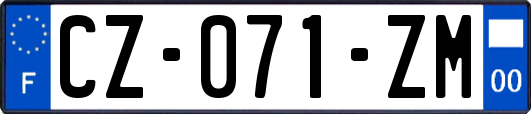 F

CZ-071-ZM

00